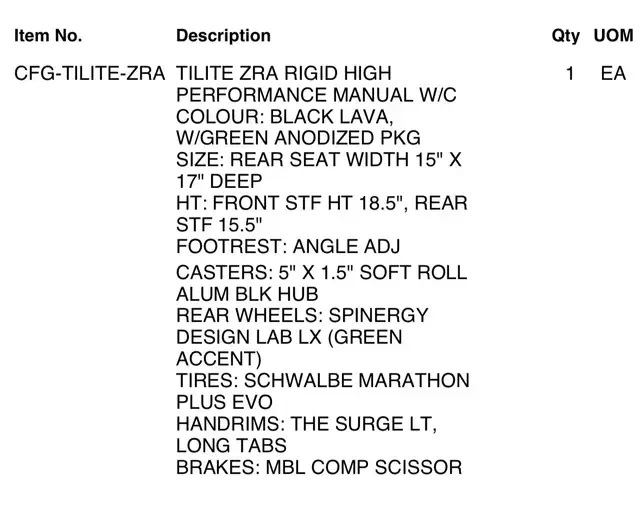 | Item No. | Description | Qty | UOM |
|---|---|---|---|
| CFG-TILITE-ZRA | TILITE ZRA RIGID HIGH PERFORMANCE MANUAL W/C COLOUR: BLACK LAVA, W/GREEN ANODIZED PKG SIZE: REAR SEAT WIDTH 15" X 17" DEEP HT: FRONT STF HT 18.5", REAR STF 15.5" FOOTREST: ANGLE ADJ CASTERS: 5" X 1.5" SOFT ROLL ALUM BLK HUB REAR WHEELS: SPINERGY DESIGN LAB LX (GREEN ACCENT) TIRES: SCHWALBE MARATHON PLUS EVO HANDRIMS: THE SURGE LT, LONG TABS BRAKES: MBL COMP SCISSOR | 1 | EA |